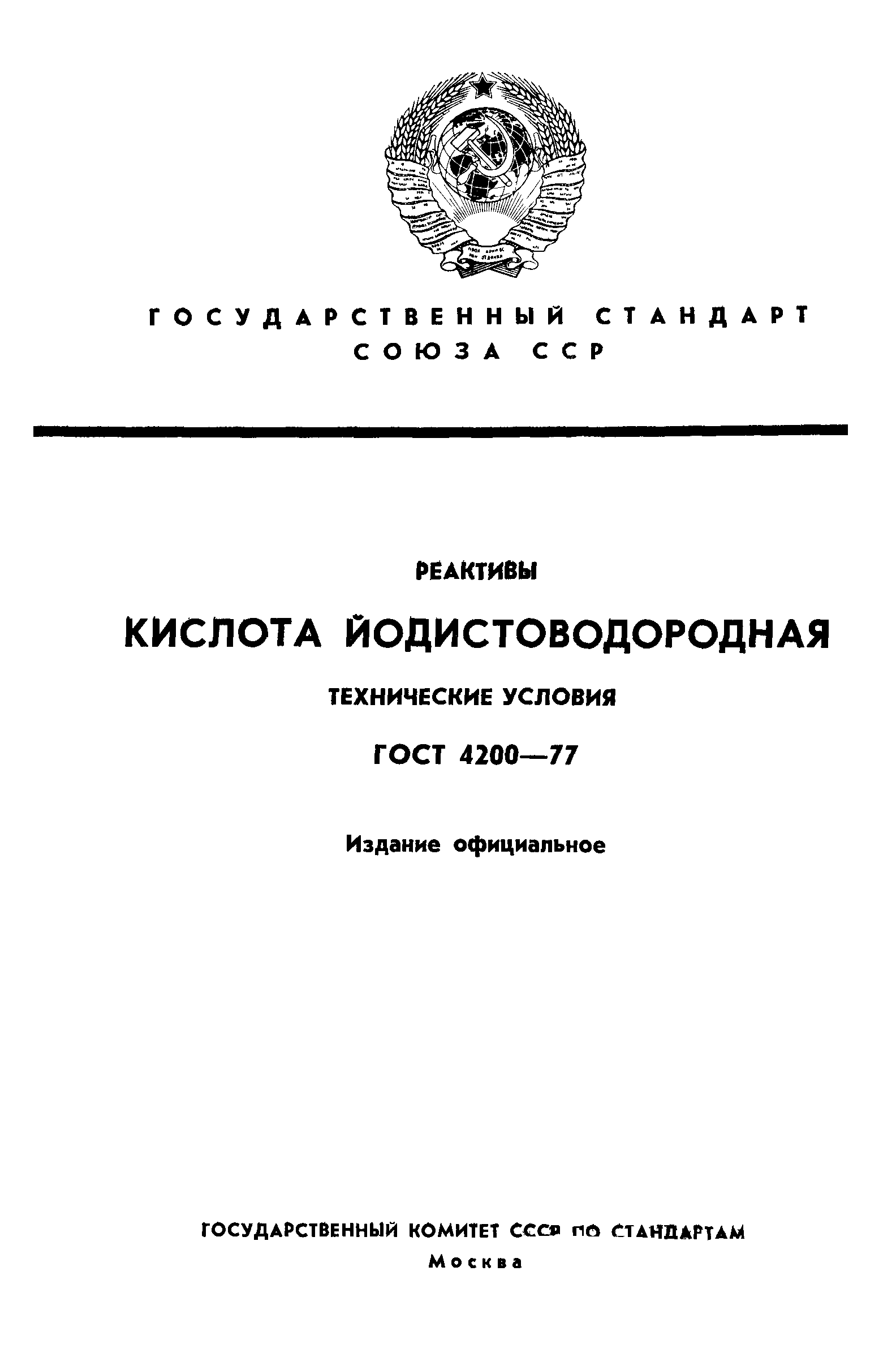 ГОСУДАРСТВЕННЫЙ СТАНДАРТ СОЮЗА ССР

РЕАКТИВЫ

КИСЛОТА ЙОДИСТОВОДОРОДНАЯ

ТЕХНИЧЕСКИЕ УСЛОВИЯ

ГОСТ 4200—77

Издание официальное

ГОСУДАРСТВЕННЫЙ КОМИТЕТ СССР ПО СТАНДАРТАМ
Москва